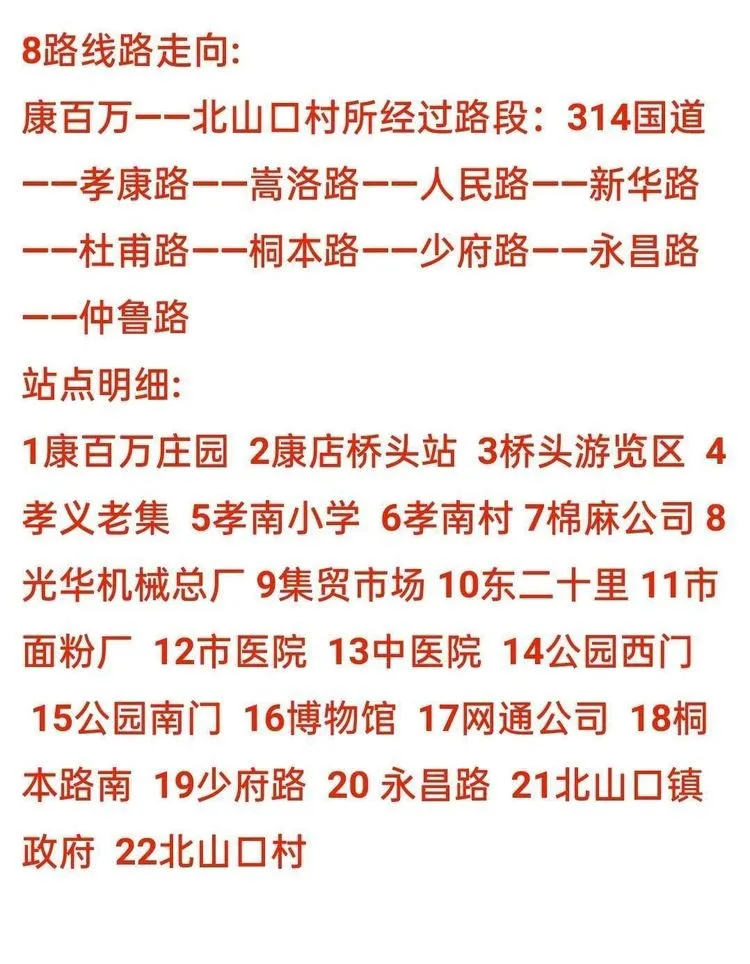 8路线路走向:

康百万——北山口村所经过路段：314国道——孝康路——嵩洛路——人民路——新华路——杜甫路——桐本路——少府路——永昌路——仲鲁路

站点明细:

1康百万庄园 2康店桥头站 3桥头游览区 4孝义老集 5孝南小学 6孝南村 7棉麻公司 8光华机械总厂 9集贸市场 10东二十里 11市面粉厂 12市医院 13中医院 14公园西门 15公园南门 16博物馆 17网通公司 18桐本路南 19少府路 20 永昌路 21北山口镇政府 22北山口村